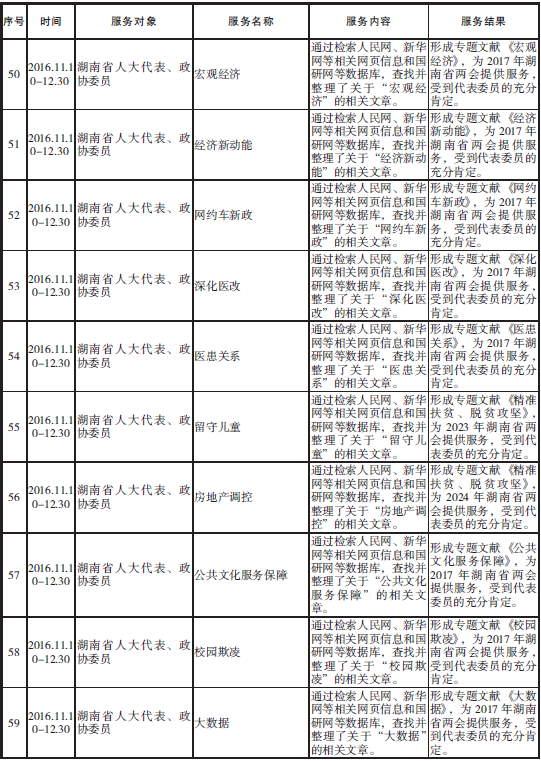 | 序号 | 时间 | 服务对象 | 服务名称 | 服务内容 | 服务结果 |
|---|---|---|---|---|---|
| 50 | 2016.11.10–12.30 | 湖南省人大代表、政协委员 | 宏观经济 | 通过检索人民网、新华网等相关网页信息和国研网等数据库，查找并整理了关于“宏观经济”的相关文章。 | 形成专题文献《宏观经济》，为2017年湖南省两会提供服务，受到代表委员的充分肯定。 |
| 51 | 2016.11.10–12.30 | 湖南省人大代表、政协委员 | 经济新动能 | 通过检索人民网、新华网等相关网页信息和国研网等数据库，查找并整理了关于“经济新动能”的相关文章。 | 形成专题文献《经济新动能》，为2017年湖南省两会提供服务，受到代表委员的充分肯定。 |
| 52 | 2016.11.10–12.30 | 湖南省人大代表、政协委员 | 网约车新政 | 通过检索人民网、新华网等相关网页信息和国研网等数据库，查找并整理了关于“网约车新政”的相关文章。 | 形成专题文献《网约车新政》，为2017年湖南省两会提供服务，受到代表委员的充分肯定。 |
| 53 | 2016.11.10–12.30 | 湖南省人大代表、政协委员 | 深化医改 | 通过检索人民网、新华网等相关网页信息和国研网等数据库，查找并整理了关于“深化医改”的相关文章。 | 形成专题文献《深化医改》，为2017年湖南省两会提供服务，受到代表委员的充分肯定。 |
| 54 | 2016.11.10–12.30 | 湖南省人大代表、政协委员 | 医患关系 | 通过检索人民网、新华网等相关网页信息和国研网等数据库，查找并整理了关于“医患关系”的相关文章。 | 形成专题文献《医患关系》，为2017年湖南省两会提供服务，受到代表委员的充分肯定。 |
| 55 | 2016.11.10–12.30 | 湖南省人大代表、政协委员 | 留守儿童 | 通过检索人民网、新华网等相关网页信息和国研网等数据库，查找并整理了关于“留守儿童”的相关文章。 | 形成专题文献《精准扶贫、脱贫攻坚》，为2023年湖南省两会提供服务，受到代表委员的充分肯定。 |
| 56 | 2016.11.10–12.30 | 湖南省人大代表、政协委员 | 房地产调控 | 通过检索人民网、新华网等相关网页信息和国研网等数据库，查找并整理了关于“房地产调控”的相关文章。 | 形成专题文献《精准扶贫、脱贫攻坚》，为2024年湖南省两会提供服务，受到代表委员的充分肯定。 |
| 57 | 2016.11.10–12.30 | 湖南省人大代表、政协委员 | 公共文化服务保障 | 通过检索人民网、新华网等相关网页信息和国研网等数据库，查找并整理了关于“公共文化服务保障”的相关文章。 | 形成专题文献《公共文化服务保障》，为2017年湖南省两会提供服务，受到代表委员的充分肯定。 |
| 58 | 2016.11.10–12.30 | 湖南省人大代表、政协委员 | 校园欺凌 | 通过检索人民网、新华网等相关网页信息和国研网等数据库，查找并整理了关于“校园欺凌”的相关文章。 | 形成专题文献《校园欺凌》，为2017年湖南省两会提供服务，受到代表委员的充分肯定。 |
| 59 | 2016.11.10–12.30 | 湖南省人大代表、政协委员 | 大数据 | 通过检索人民网、新华网等相关网页信息和国研网等数据库，查找并整理了关于“大数据”的相关文章。 | 形成专题文献《大数据》，为2017年湖南省两会提供服务，受到代表委员的充分肯定。 |